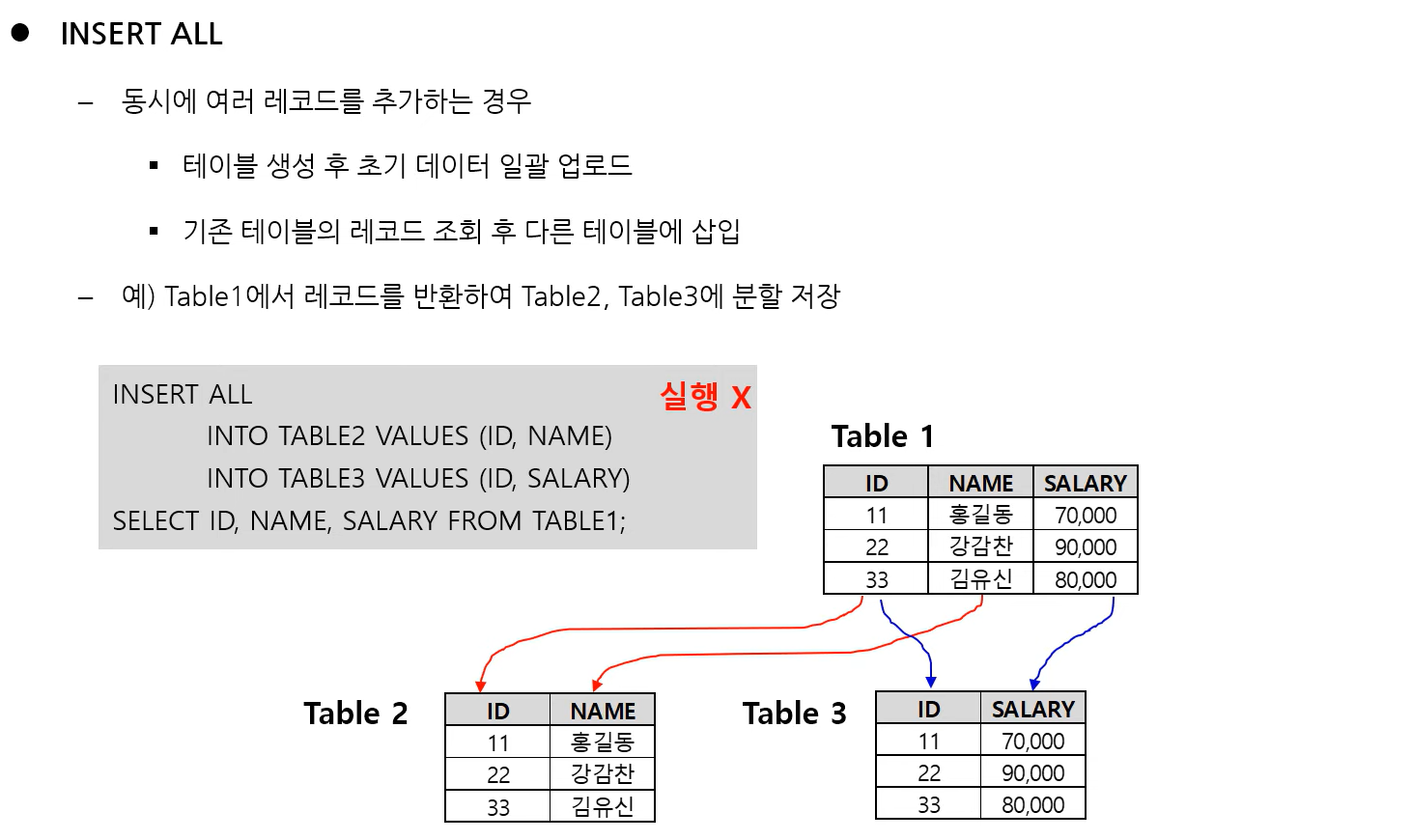 ● INSERT ALL

– 동시에 여러 레코드를 추가하는 경우

▪ 테이블 생성 후 초기 데이터 일괄 업로드

▪ 기존 테이블의 레코드 조회 후 다른 테이블에 삽입

– 예) Table1에서 레코드를 반환하여 Table2, Table3에 분할 저장

INSERT ALL
INTO TABLE2 VALUES (ID, NAME)
INTO TABLE3 VALUES (ID, SALARY)
SELECT ID, NAME, SALARY FROM TABLE1;

실행 X

Table 1

| ID | NAME | SALARY |
|---|---|---|
| 11 | 홍길동 | 70,000 |
| 22 | 강감찬 | 90,000 |
| 33 | 김유신 | 80,000 |

Table 2

| ID | NAME |
|---|---|
| 11 | 홍길동 |
| 22 | 강감찬 |
| 33 | 김유신 |

Table 3

| ID | SALARY |
|---|---|
| 11 | 70,000 |
| 22 | 90,000 |
| 33 | 80,000 |